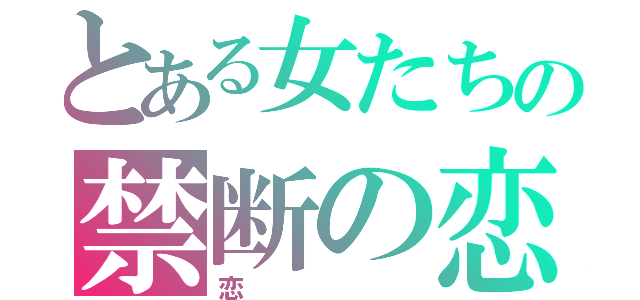 とある女たちの
禁断の恋
恋